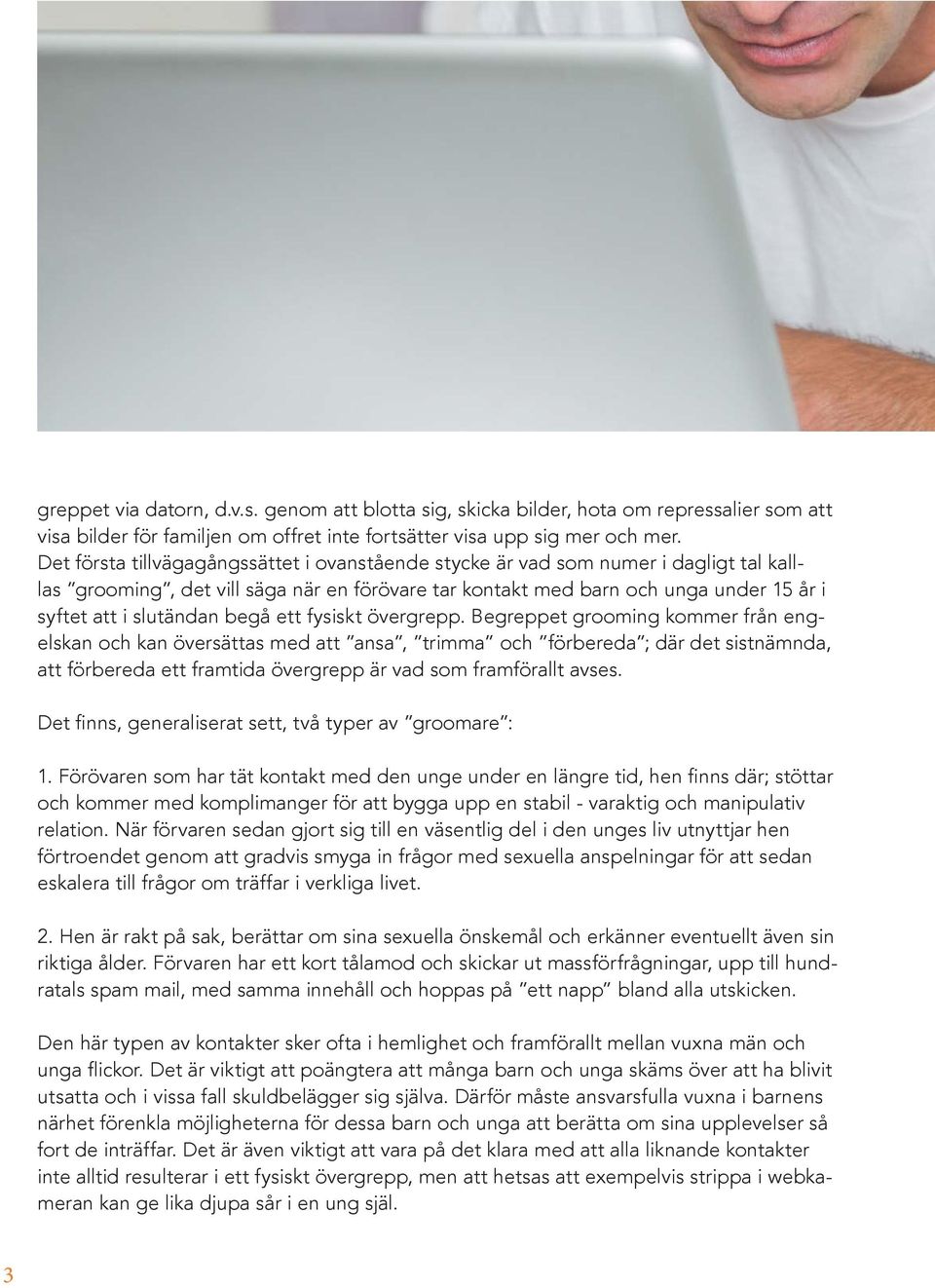 greppet via datorn, d.v.s. genom att blotta sig, skicka bilder, hota om repressalier som att visa bilder för familjen om offret inte fortsätter visa upp sig mer och mer. Det första tillvägagångssättet i ovanstående stycke är vad som numer i dagligt tal kallas ”grooming”, det vill säga när en förövare tar kontakt med barn och unga under 15 år i syftet att i slutändan begå ett fysiskt övergrepp. Begreppet grooming kommer från engelskan och kan översättas med att ”ansa”, ”trimma” och ”förbereda”; där det sistnämnda, att förbereda ett framtida övergrepp är vad som framförallt avses.

Det finns, generaliserat sett, två typer av ”groomare”:

1. Förövaren som har tät kontakt med den unge under en längre tid, hen finns där; stöttar och kommer med komplimanger för att bygga upp en stabil - varaktig och manipulativ relation. När förvaren sedan gjort sig till en väsentlig del i den unges liv utnyttjar hen förtroendet genom att gradvis smyga in frågor med sexuella anspelningar för att sedan eskalera till frågor om träffar i verkliga livet.

2. Hen är rakt på sak, berättar om sina sexuella önskemål och erkänner eventuellt även sin riktiga ålder. Förvaren har ett kort tålamod och skickar ut massförfrågningar, upp till hundratals spam mail, med samma innehåll och hoppas på ”ett napp” bland alla utskicken.

Den här typen av kontakter sker ofta i hemlighet och framförallt mellan vuxna män och unga flickor. Det är viktigt att poängtera att många barn och unga skäms över att ha blivit utsatta och i vissa fall skuldbelägger sig själva. Därför måste ansvarsfulla vuxna i barnens närhet förenkla möjligheterna för dessa barn och unga att berätta om sina upplevelser så fort de inträffar. Det är även viktigt att vara på det klara med att alla liknande kontakter inte alltid resulterar i ett fysiskt övergrepp, men att hetsas att exempelvis strippa i webkameran kan ge lika djupa sår i en ung själ.

3